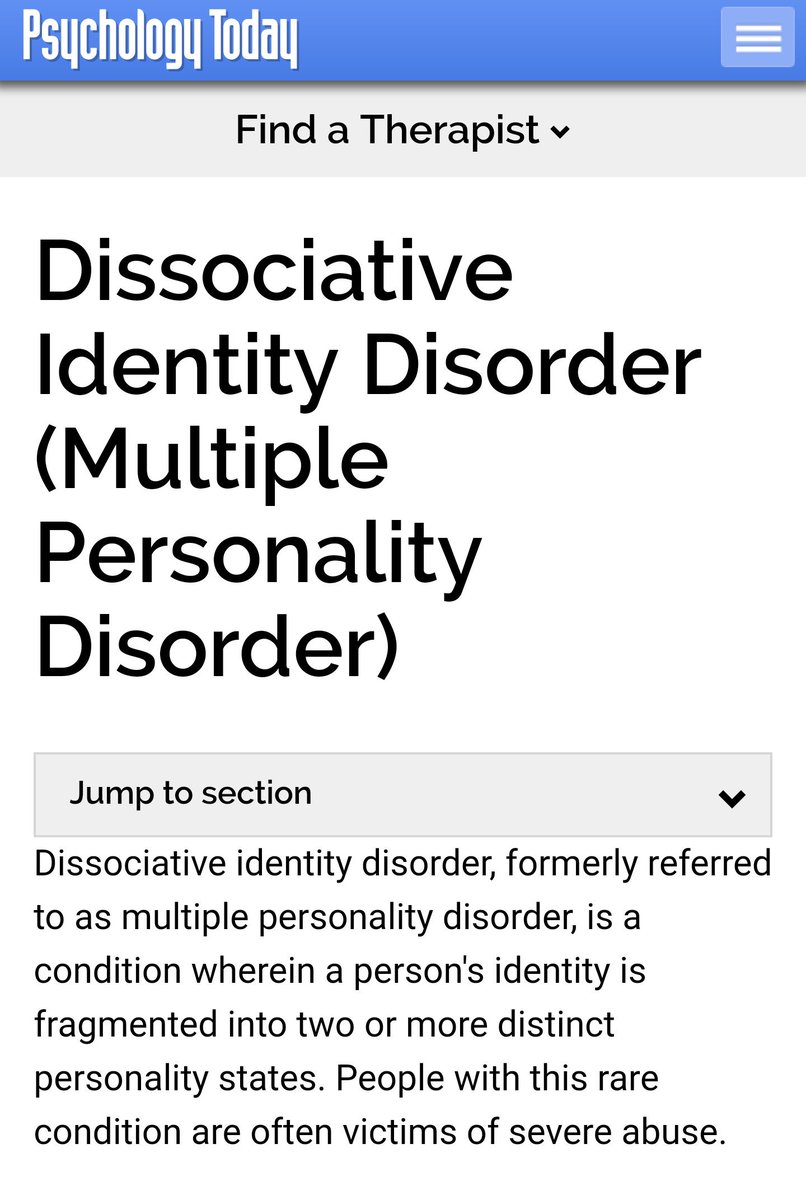 Psychology Today

Find a Therapist

Dissociative Identity Disorder (Multiple Personality Disorder)

Jump to section

Dissociative identity disorder, formerly referred to as multiple personality disorder, is a condition wherein a person's identity is fragmented into two or more distinct personality states. People with this rare condition are often victims of severe abuse.